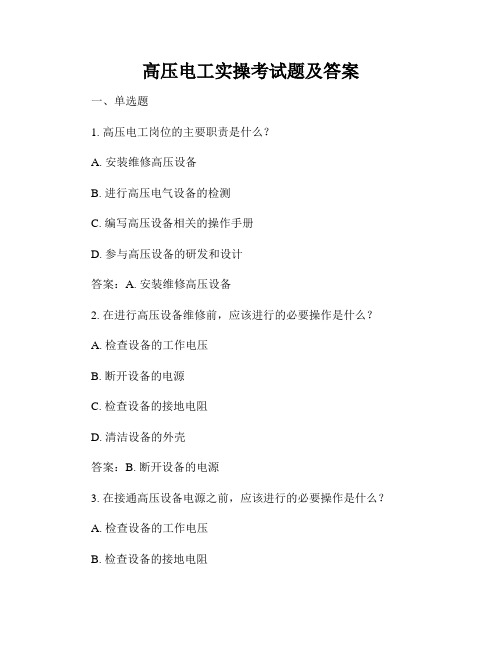 高压电工实操考试题及答案

一、单选题

1. 高压电工岗位的主要职责是什么？

A. 安装维修高压设备

B. 进行高压电气设备的检测

C. 编写高压设备相关的操作手册

D. 参与高压设备的研发和设计

答案：A. 安装维修高压设备

2. 在进行高压设备维修前，应该进行的必要操作是什么？

A. 检查设备的工作电压

B. 断开设备的电源

C. 检查设备的接地电阻

D. 清洁设备的外壳

答案：B. 断开设备的电源

3. 在接通高压设备电源之前，应该进行的必要操作是什么？

A. 检查设备的工作电压

B. 检查设备的接地电阻